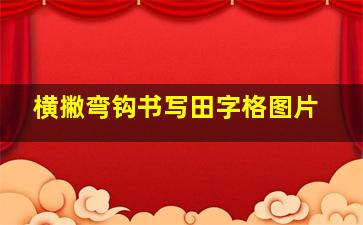 横撇弯钩书写田字格图片